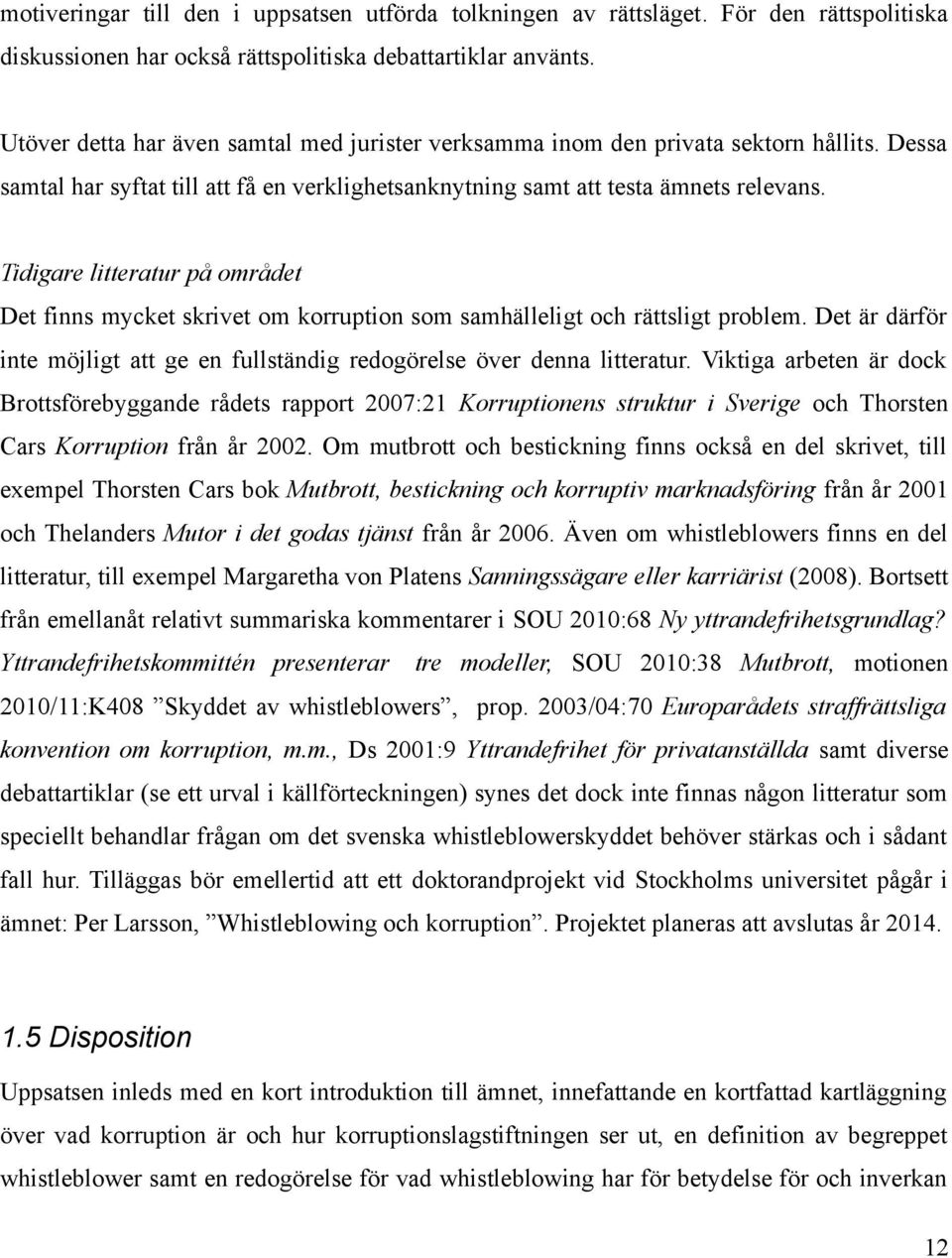 motiveringar till den i uppsatsen utförda tolkningen av rättsläget. För den rättspolitiska diskussionen har också rättspolitiska debattartiklar använts.

Utöver detta har även samtal med jurister verksamma inom den privata sektorn hållits. Dessa samtal har syftat till att få en verklighetsanknytning samt att testa ämnets relevans.

Tidigare litteratur på området

Det finns mycket skrivet om korruption som samhälleligt och rättsligt problem. Det är därför inte möjligt att ge en fullständig redogörelse över denna litteratur. Viktiga arbeten är dock Brottsförebyggande rådets rapport 2007:21 Korruptionens struktur i Sverige och Thorsten Cars Korruption från år 2002. Om mutbrott och bestickning finns också en del skrivet, till exempel Thorsten Cars bok Mutbrott, bestickning och korruptiv marknadsföring från år 2001 och Thelanders Mutor i det godas tjänst från år 2006. Även om whistleblowers finns en del litteratur, till exempel Margaretha von Platens Sanningssägare eller karriärist (2008). Bortsett från emellanåt relativt summariska kommentarer i SOU 2010:68 Ny yttrandefrihetsgrundlag? Yttrandefrihetskommittén presenterar tre modeller, SOU 2010:38 Mutbrott, motionen 2010/11:K408 ”Skyddet av whistleblowers”, prop. 2003/04:70 Europarådets straffrättsliga konvention om korruption, m.m., Ds 2001:9 Yttrandefrihet för privatanställda samt diverse debattartiklar (se ett urval i källförteckningen) synes det dock inte finnas någon litteratur som speciellt behandlar frågan om det svenska whistleblowerskyddet behöver stärkas och i sådant fall hur. Tilläggas bör emellertid att ett doktorandprojekt vid Stockholms universitet pågår i ämnet: Per Larsson, ”Whistleblowing och korruption”. Projektet planeras att avslutas år 2014.

1.5 Disposition

Uppsatsen inleds med en kort introduktion till ämnet, innefattande en kortfattad kartläggning över vad korruption är och hur korruptionslagstiftningen ser ut, en definition av begreppet whistleblower samt en redogörelse för vad whistleblowing har för betydelse för och inverkan

12